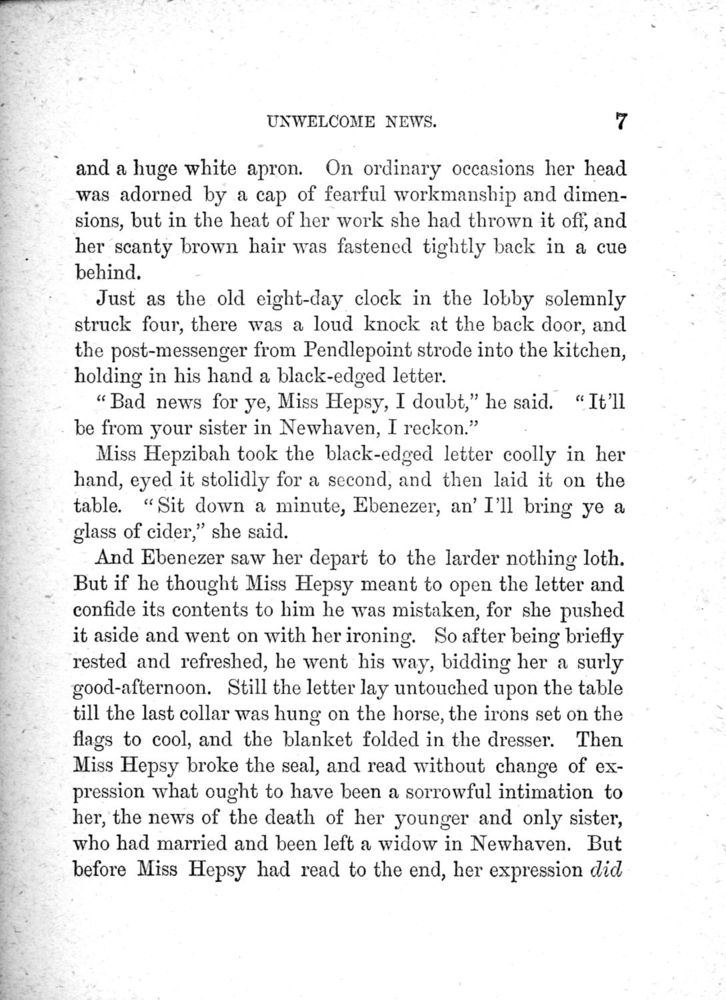 UNWELCOME NEWS. 7

and a huge white apron. On ordinary occasions her head was adorned by a cap of fearful workmanship and dimensions, but in the heat of her work she had thrown it off, and her scanty brown hair was fastened tightly back in a cue behind.

Just as the old eight-day clock in the lobby solemnly struck four, there was a loud knock at the back door, and the post-messenger from Pendlepoint strode into the kitchen, holding in his hand a black-edged letter.

"Bad news for ye, Miss Hepsy, I doubt," he said. "It'll be from your sister in Newhaven, I reckon."

Miss Hepzibah took the black-edged letter coolly in her hand, eyed it stolidly for a second, and then laid it on the table. "Sit down a minute, Ebenezer, an' I'll bring ye a glass of cider," she said.

And Ebenezer saw her depart to the larder nothing loth. But if he thought Miss Hepsy meant to open the letter and confide its contents to him he was mistaken, for she pushed it aside and went on with her ironing. So after being briefly rested and refreshed, he went his way, bidding her a surly good-afternoon. Still the letter lay untouched upon the table till the last collar was hung on the horse, the irons set on the flags to cool, and the blanket folded in the dresser. Then Miss Hepsy broke the seal, and read without change of expression what ought to have been a sorrowful intimation to her, the news of the death of her younger and only sister, who had married and been left a widow in Newhaven. But before Miss Hepsy had read to the end, her expression did